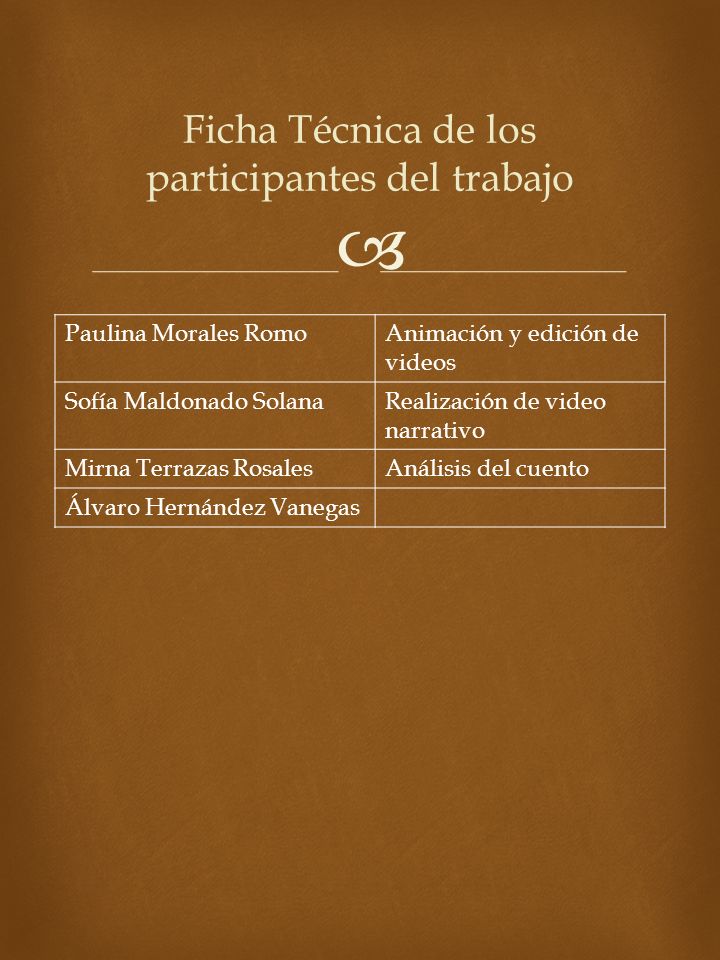 Ficha Técnica de los participantes del trabajo

| Paulina Morales Romo | Animación y edición de videos |
|---|---|
| Sofía Maldonado Solana | Realización de video narrativo |
| Mirna Terrazas Rosales | Análisis del cuento |
| Álvaro Hernández Vanegas | |